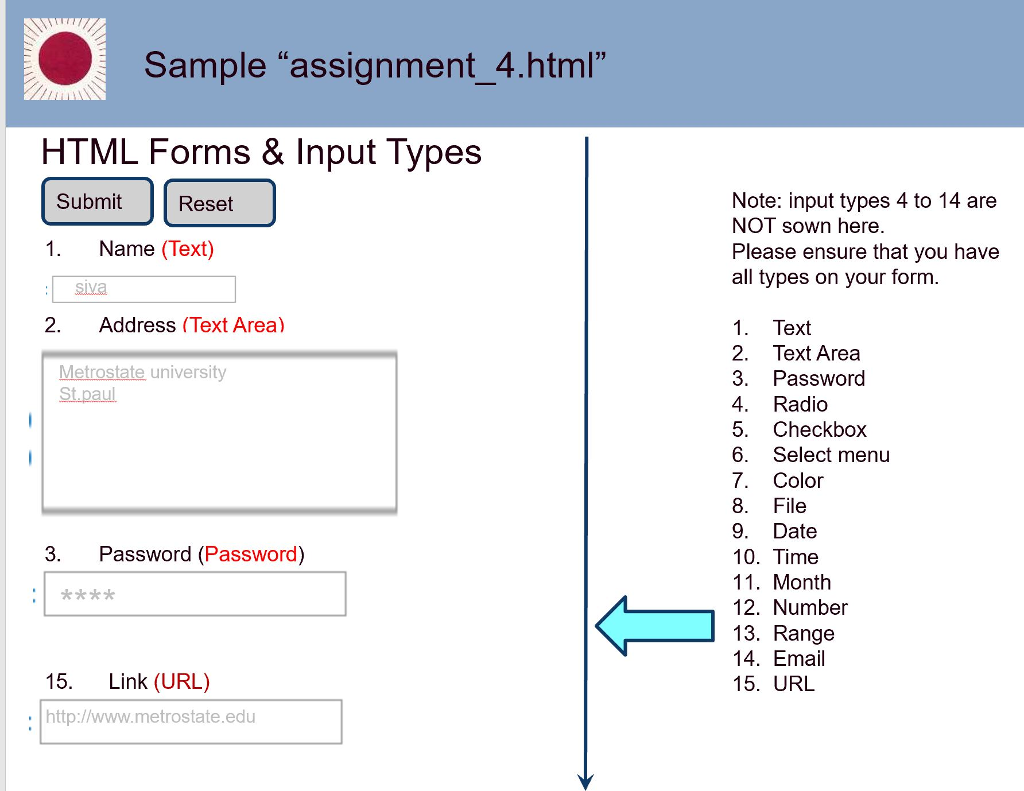 Sample “assignment_4.html”

HTML Forms & Input Types

Submit Reset

1. Name (Text)

siva

2. Address (Text Area)

Metrostate university
St.paul

3. Password (Password)

****

15. Link (URL)

http://www.metrostate.edu

Note: input types 4 to 14 are NOT sown here.
Please ensure that you have all types on your form.

1. Text
2. Text Area
3. Password
4. Radio
5. Checkbox
6. Select menu
7. Color
8. File
9. Date
10. Time
11. Month
12. Number
13. Range
14. Email
15. URL